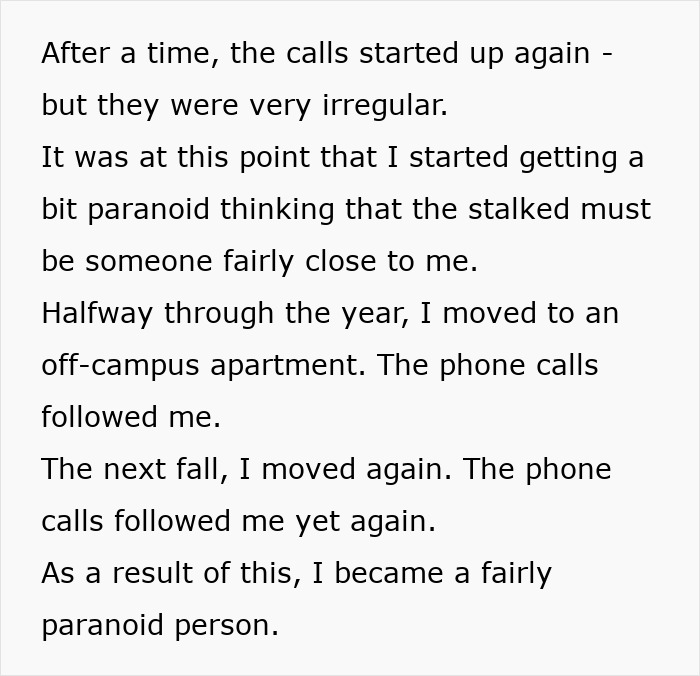 After a time, the calls started up again - but they were very irregular.
It was at this point that I started getting a bit paranoid thinking that the stalked must be someone fairly close to me.
Halfway through the year, I moved to an off-campus apartment. The phone calls followed me.
The next fall, I moved again. The phone calls followed me yet again.
As a result of this, I became a fairly paranoid person.